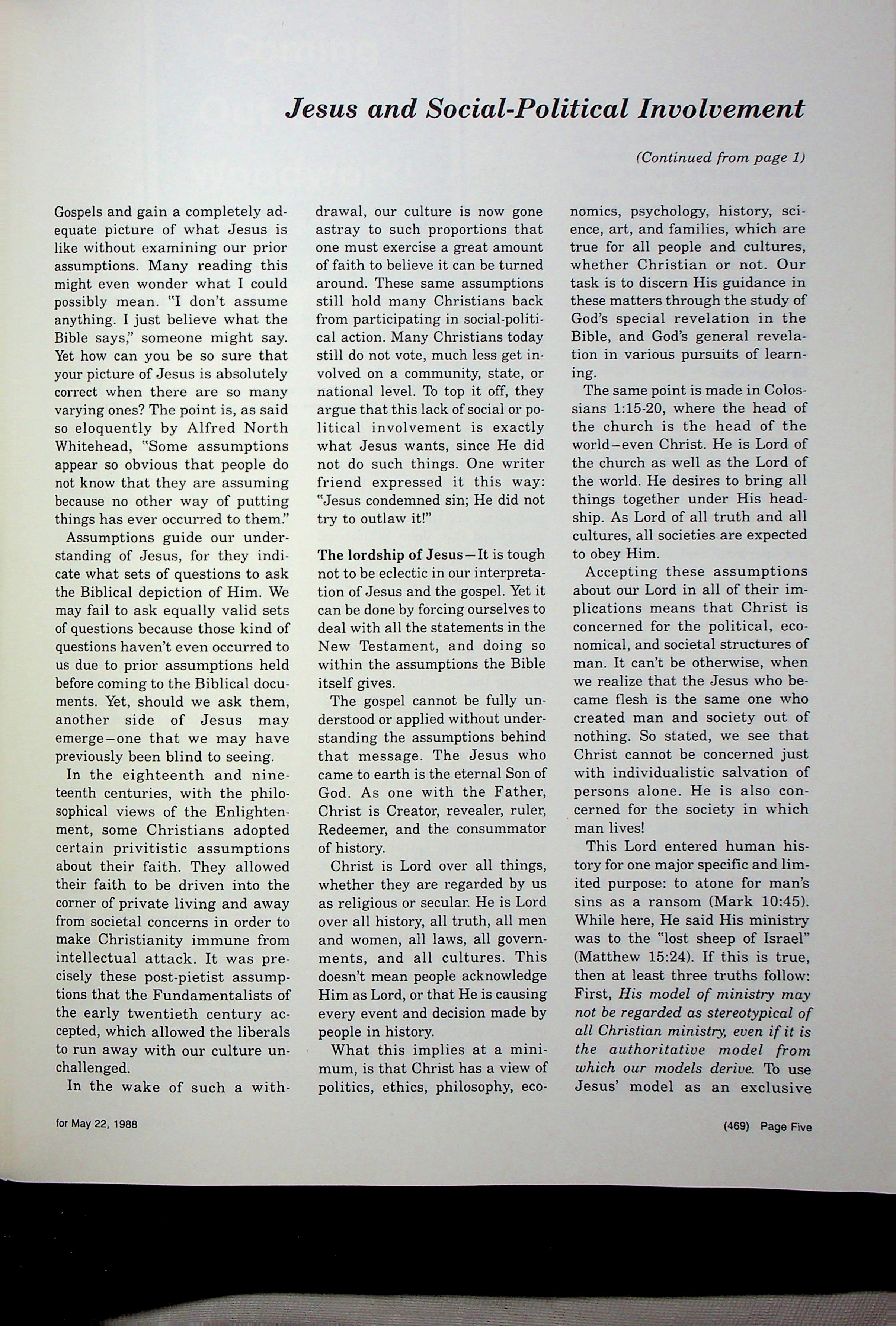 Jesus and Social-Political Involvement

(Continued from page 1)

Gospels and gain a completely adequate picture of what Jesus is like without examining our prior assumptions. Many reading this might even wonder what I could possibly mean. "I don't assume anything. I just believe what the Bible says," someone might say. Yet how can you be so sure that your picture of Jesus is absolutely correct when there are so many varying ones? The point is, as said so eloquently by Alfred North Whitehead, "Some assumptions appear so obvious that people do not know that they are assuming because no other way of putting things has ever occurred to them."

Assumptions guide our understanding of Jesus, for they indicate what sets of questions to ask the Biblical depiction of Him. We may fail to ask equally valid sets of questions because those kind of questions haven't even occurred to us due to prior assumptions held before coming to the Biblical documents. Yet, should we ask them, another side of Jesus may emerge—one that we may have previously been blind to seeing.

In the eighteenth and nineteenth centuries, with the philosophical views of the Enlightenment, some Christians adopted certain privitistic assumptions about their faith. They allowed their faith to be driven into the corner of private living and away from societal concerns in order to make Christianity immune from intellectual attack. It was precisely these post-pietist assumptions that the Fundamentalists of the early twentieth century accepted, which allowed the liberals to run away with our culture unchallenged.

In the wake of such a withdrawal, our culture is now gone astray to such proportions that one must exercise a great amount of faith to believe it can be turned around. These same assumptions still hold many Christians back from participating in social-political action. Many Christians today still do not vote, much less get involved on a community, state, or national level. To top it off, they argue that this lack of social or political involvement is exactly what Jesus wants, since He did not do such things. One writer friend expressed it this way: "Jesus condemned sin; He did not try to outlaw it!"

The lordship of Jesus—It is tough not to be eclectic in our interpretation of Jesus and the gospel. Yet it can be done by forcing ourselves to deal with all the statements in the New Testament, and doing so within the assumptions the Bible itself gives.

The gospel cannot be fully understood or applied without understanding the assumptions behind that message. The Jesus who came to earth is the eternal Son of God. As one with the Father, Christ is Creator, revealer, ruler, Redeemer, and the consummator of history.

Christ is Lord over all things, whether they are regarded by us as religious or secular. He is Lord over all history, all truth, all men and women, all laws, all governments, and all cultures. This doesn't mean people acknowledge Him as Lord, or that He is causing every event and decision made by people in history.

What this implies at a minimum, is that Christ has a view of politics, ethics, philosophy, economics, psychology, history, science, art, and families, which are true for all people and cultures, whether Christian or not. Our task is to discern His guidance in these matters through the study of God's special revelation in the Bible, and God's general revelation in various pursuits of learning.

The same point is made in Colossians 1:15-20, where the head of the church is the head of the world—even Christ. He is Lord of the church as well as the Lord of the world. He desires to bring all things together under His headship. As Lord of all truth and all cultures, all societies are expected to obey Him.

Accepting these assumptions about our Lord in all of their implications means that Christ is concerned for the political, economical, and societal structures of man. It can't be otherwise, when we realize that the Jesus who became flesh is the same one who created man and society out of nothing. So stated, we see that Christ cannot be concerned just with individualistic salvation of persons alone. He is also concerned for the society in which man lives!

This Lord entered human history for one major specific and limited purpose: to atone for man's sins as a ransom (Mark 10:45). While here, He said His ministry was to the "lost sheep of Israel" (Matthew 15:24). If this is true, then at least three truths follow: First, His model of ministry may not be regarded as stereotypical of all Christian ministry, even if it is the authoritative model from which our models derive. To use Jesus' model as an exclusive

for May 22, 1988

(469) Page Five